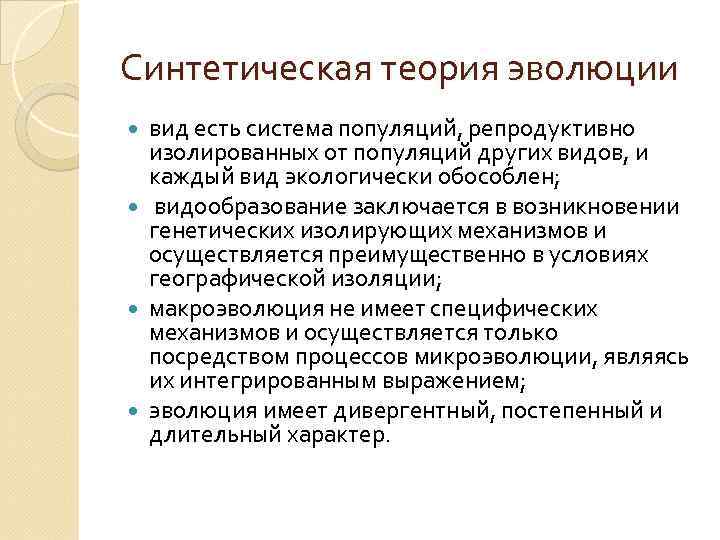 Синтетическая теория эволюции

- вид есть система популяций, репродуктивно изолированных от популяций других видов, и каждый вид экологически обособлен;
- видообразование заключается в возникновении генетических изолирующих механизмов и осуществляется преимущественно в условиях географической изоляции;
- макроэволюция не имеет специфических механизмов и осуществляется только посредством процессов микроэволюции, являясь их интегрированным выражением;
- эволюция имеет дивергентный, постепенный и длительный характер.